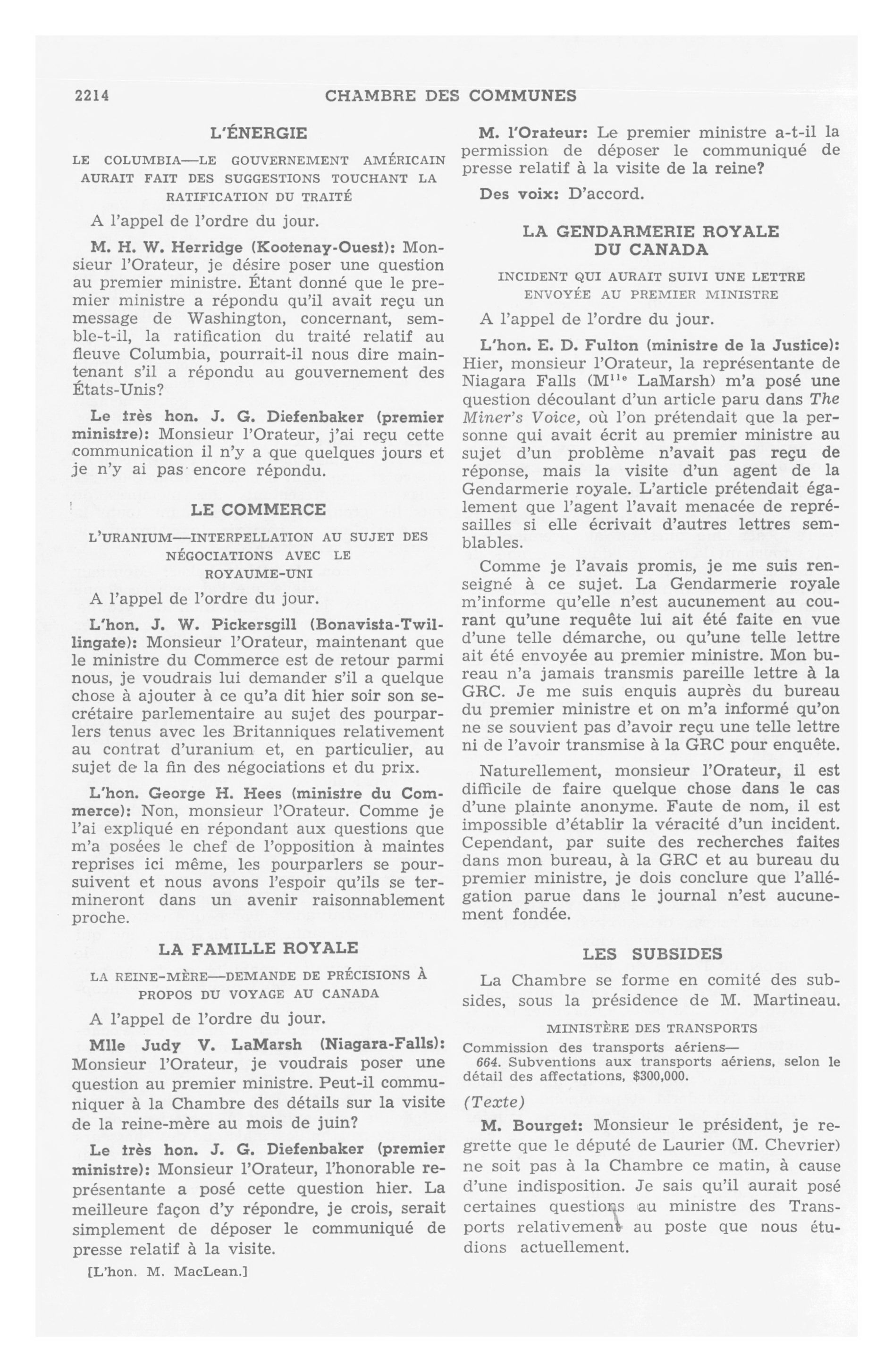 2214 CHAMBRE DES COMMUNES

L'ÉNERGIE

LE COLUMBIA—LE GOUVERNEMENT AMÉRICAIN AURAIT FAIT DES SUGGESTIONS TOUCHANT LA RATIFICATION DU TRAITÉ

A l'appel de l'ordre du jour.

M. H. W. Herridge (Kootenay-Ouest): Monsieur l'Orateur, je désire poser une question au premier ministre. Étant donné que le premier ministre a répondu qu'il avait reçu un message de Washington, concernant, semble-t-il, la ratification du traité relatif au fleuve Columbia, pourrait-il nous dire maintenant s'il a répondu au gouvernement des États-Unis?

Le très hon. J. G. Diefenbaker (premier ministre): Monsieur l'Orateur, j'ai reçu cette communication il n'y a que quelques jours et je n'y ai pas encore répondu.

LE COMMERCE

L'URANIUM—INTERPELLATION AU SUJET DES NÉGOCIATIONS AVEC LE ROYAUME-UNI

A l'appel de l'ordre du jour.

L'hon. J. W. Pickersgill (Bonavista-Twillingate): Monsieur l'Orateur, maintenant que le ministre du Commerce est de retour parmi nous, je voudrais lui demander s'il a quelque chose à ajouter à ce qu'a dit hier soir son secrétaire parlementaire au sujet des pourparlers tenus avec les Britanniques relativement au contrat d'uranium et, en particulier, au sujet de la fin des négociations et du prix.

L'hon. George H. Hees (ministre du Commerce): Non, monsieur l'Orateur. Comme je l'ai expliqué en répondant aux questions que m'a posées le chef de l'opposition à maintes reprises ici même, les pourparlers se poursuivent et nous avons l'espoir qu'ils se termineront dans un avenir raisonnablement proche.

LA FAMILLE ROYALE

LA REINE-MÈRE—DEMANDE DE PRÉCISIONS À PROPOS DU VOYAGE AU CANADA

A l'appel de l'ordre du jour.

Mlle Judy V. LaMarsh (Niagara-Falls): Monsieur l'Orateur, je voudrais poser une question au premier ministre. Peut-il communiquer à la Chambre des détails sur la visite de la reine-mère au mois de juin?

Le très hon. J. G. Diefenbaker (premier ministre): Monsieur l'Orateur, l'honorable représentante a posé cette question hier. La meilleure façon d'y répondre, je crois, serait simplement de déposer le communiqué de presse relatif à la visite.

[L'hon. M. MacLean.]

M. l'Orateur: Le premier ministre a-t-il la permission de déposer le communiqué de presse relatif à la visite de la reine?

Des voix: D'accord.

LA GENDARMERIE ROYALE DU CANADA

INCIDENT QUI AURAIT SUIVI UNE LETTRE ENVOYÉE AU PREMIER MINISTRE

A l'appel de l'ordre du jour.

L'hon. E. D. Fulton (ministre de la Justice): Hier, monsieur l'Orateur, la représentante de Niagara Falls ($M^{lle}$ LaMarsh) m'a posé une question découlant d'un article paru dans The Miner's Voice, où l'on prétendait que la personne qui avait écrit au premier ministre au sujet d'un problème n'avait pas reçu de réponse, mais la visite d'un agent de la Gendarmerie royale. L'article prétendait également que l'agent l'avait menacée de représailles si elle écrivait d'autres lettres semblables.

Comme je l'avais promis, je me suis renseigné à ce sujet. La Gendarmerie royale m'informe qu'elle n'est aucunement au courant qu'une requête lui ait été faite en vue d'une telle démarche, ou qu'une telle lettre ait été envoyée au premier ministre. Mon bureau n'a jamais transmis pareille lettre à la GRC. Je me suis enquis auprès du bureau du premier ministre et on m'a informé qu'on ne se souvient pas d'avoir reçu une telle lettre ni de l'avoir transmise à la GRC pour enquête.

Naturellement, monsieur l'Orateur, il est difficile de faire quelque chose dans le cas d'une plainte anonyme. Faute de nom, il est impossible d'établir la véracité d'un incident. Cependant, par suite des recherches faites dans mon bureau, à la GRC et au bureau du premier ministre, je dois conclure que l'allégation parue dans le journal n'est aucunement fondée.

LES SUBSIDES

La Chambre se forme en comité des subsides, sous la présidence de M. Martineau.

MINISTÈRE DES TRANSPORTS

Commission des transports aériens—
664. Subventions aux transports aériens, selon le détail des affectations, $300,000.

(Texte)

M. Bourget: Monsieur le président, je regrette que le député de Laurier (M. Chevrier) ne soit pas à la Chambre ce matin, à cause d'une indisposition. Je sais qu'il aurait posé certaines questions au ministre des Transports relativement au poste que nous étudions actuellement.